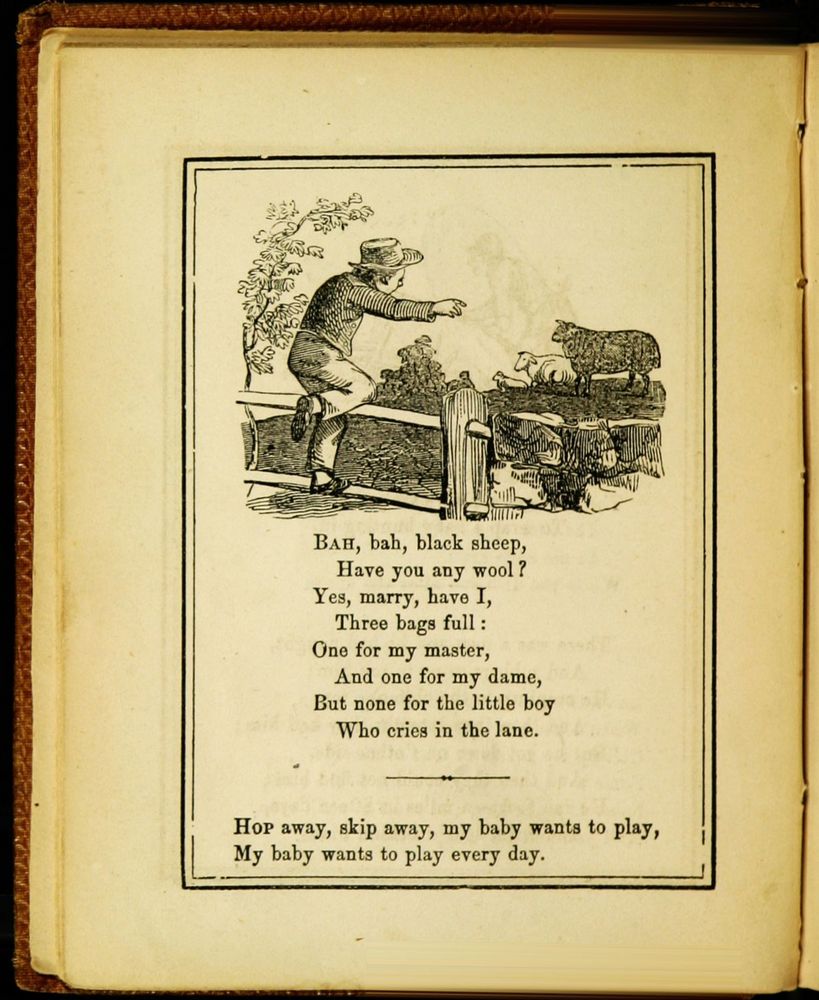 BAH, bah, black sheep,
Have you any wool?
Yes, marry, have I,
Three bags full:
One for my master,
And one for my dame,
But none for the little boy
Who cries in the lane.

HOP away, skip away, my baby wants to play,
My baby wants to play every day.